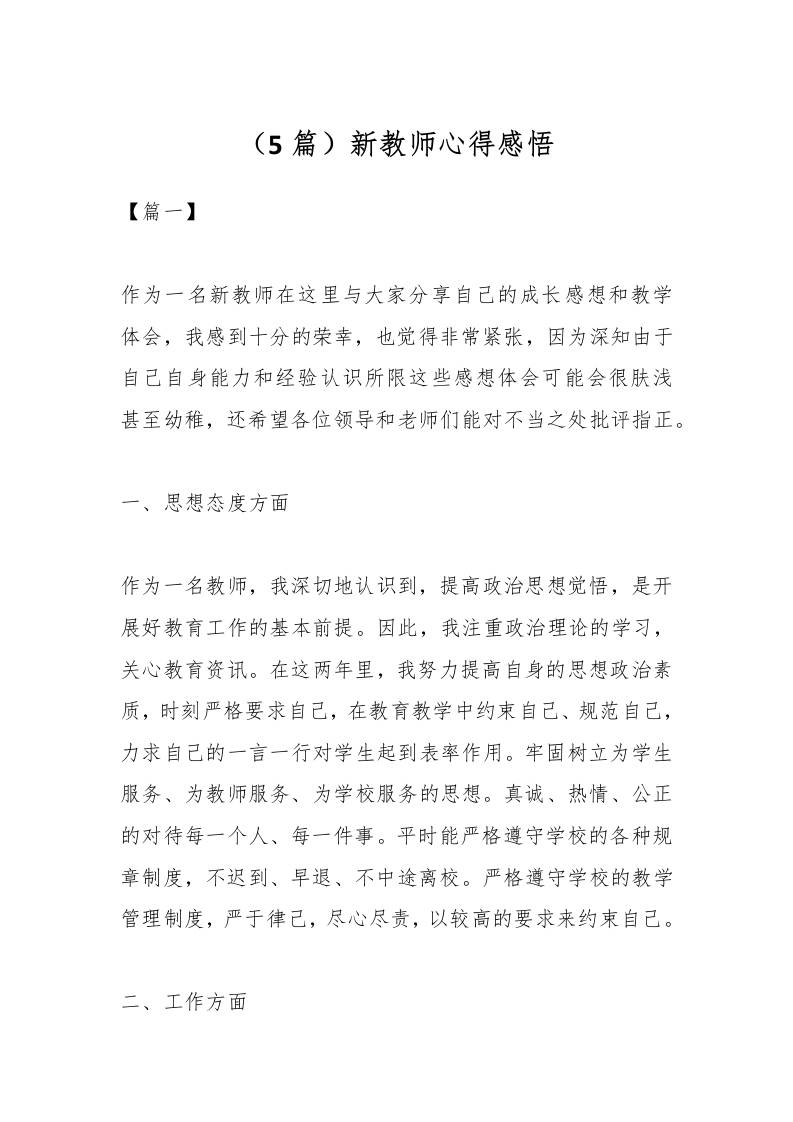 （5 篇）新教师心得感悟

【篇一】

作为一名新教师在这里与大家分享自己的成长感想和教学体会，我感到十分的荣幸，也觉得非常紧张，因为深知由于自己自身能力和经验认识所限这些感想体会可能会很肤浅甚至幼稚，还希望各位领导和老师们能对不当之处批评指正。

一、思想态度方面

作为一名教师，我深切地认识到，提高政治思想觉悟，是开展好教育工作的基本前提。因此，我注重政治理论的学习，关心教育资讯。在这两年里，我努力提高自身的思想政治素质，时刻严格要求自己，在教育教学中约束自己、规范自己，力求自己的一言一行对学生起到表率作用。牢固树立为学生服务、为教师服务、为学校服务的思想。真诚、热情、公正的对待每一个人、每一件事。平时能严格遵守学校的各种规章制度，不迟到、早退、不中途离校。严格遵守学校的教学管理制度，严于律己，尽心尽责，以较高的要求来约束自己。

二、工作方面